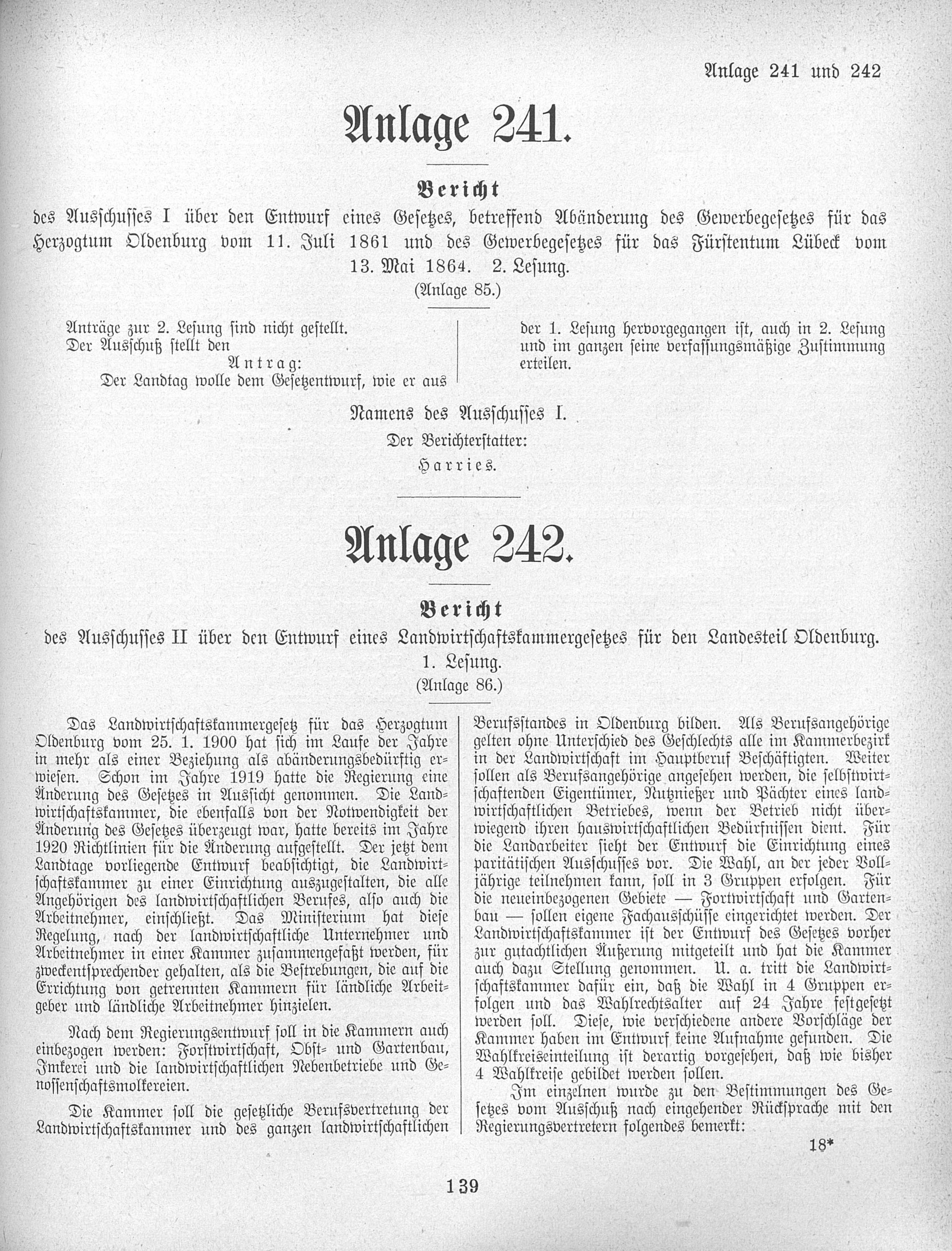 Anlage 241 und 242

Anlage 241.

Bericht

des Ausschusses I über den Entwurf eines Gesetzes, betreffend Abänderung des Gewerbegesetzes für das Herzogtum Oldenburg vom 11. Juli 1861 und des Gewerbegesetzes für das Fürstentum Lübeck vom 13. Mai 1864. 2. Lesung.

(Anlage 85.)

Anträge zur 2. Lesung sind nicht gestellt.

Der Ausschuß stellt den

Antrag:

Der Landtag wolle dem Gesetzentwurf, wie er aus der 1. Lesung hervorgegangen ist, auch in 2. Lesung und im ganzen seine verfassungsmäßige Zustimmung erteilen.

Namens des Ausschusses I.

Der Berichterstatter:

Harries.

Anlage 242.

Bericht

des Ausschusses II über den Entwurf eines Landwirtschaftskammergesetzes für den Landesteil Oldenburg. 1. Lesung.

(Anlage 86.)

Das Landwirtschaftskammergesetz für das Herzogtum Oldenburg vom 25. 1. 1900 hat sich im Laufe der Jahre in mehr als einer Beziehung als abänderungsbedürftig erwiesen. Schon im Jahre 1919 hatte die Regierung eine Änderung des Gesetzes in Aussicht genommen. Die Landwirtschaftskammer, die ebenfalls von der Notwendigkeit der Änderung des Gesetzes überzeugt war, hatte bereits im Jahre 1920 Richtlinien für die Änderung aufgestellt. Der jetzt dem Landtage vorliegende Entwurf beabsichtigt, die Landwirtschaftskammer zu einer Einrichtung auszugestalten, die alle Angehörigen des landwirtschaftlichen Berufes, also auch die Arbeitnehmer, einschließt. Das Ministerium hat diese Regelung, nach der landwirtschaftliche Unternehmer und Arbeitnehmer in einer Kammer zusammengefaßt werden, für zweckentsprechender gehalten, als die Bestrebungen, die auf die Errichtung von getrennten Kammern für ländliche Arbeitgeber und ländliche Arbeitnehmer hinzielen.

Nach dem Regierungsentwurf soll in die Kammern auch einbezogen werden: Forstwirtschaft, Obst- und Gartenbau, Imkerei und die landwirtschaftlichen Nebenbetriebe und Genossenschaftsmolkereien.

Die Kammer soll die gesetzliche Berufsvertretung der Landwirtschaftskammer und des ganzen landwirtschaftlichen Berufsstandes in Oldenburg bilden. Als Berufsangehörige gelten ohne Unterschied des Geschlechts alle im Kammerbezirk in der Landwirtschaft im Hauptberuf Beschäftigten. Weiter sollen als Berufsangehörige angesehen werden, die selbstwirtschaftenden Eigentümer, Nutznießer und Pächter eines landwirtschaftlichen Betriebes, wenn der Betrieb nicht überwiegend ihren hauswirtschaftlichen Bedürfnissen dient. Für die Landarbeiter sieht der Entwurf die Einrichtung eines paritätischen Ausschusses vor. Die Wahl, an der jeder Volljährige teilnehmen kann, soll in 3 Gruppen erfolgen. Für die neueinbezogenen Gebiete — Fortwirtschaft und Gartenbau — sollen eigene Fachausschüsse eingerichtet werden. Der Landwirtschaftskammer ist der Entwurf des Gesetzes vorher zur gutachtlichen Äußerung mitgeteilt und hat die Kammer auch dazu Stellung genommen. U. a. tritt die Landwirtschaftskammer dafür ein, daß die Wahl in 4 Gruppen erfolgen und das Wahlrechtsalter auf 24 Jahre festgesetzt werden soll. Diese, wie verschiedene andere Vorschläge der Kammer haben im Entwurf keine Aufnahme gefunden. Die Wahlkreiseinteilung ist derartig vorgesehen, daß wie bisher 4 Wahlkreise gebildet werden sollen.

Im einzelnen wurde zu den Bestimmungen des Gesetzes vom Ausschuß nach eingehender Rücksprache mit den Regierungsvertretern folgendes bemerkt:

18*

139